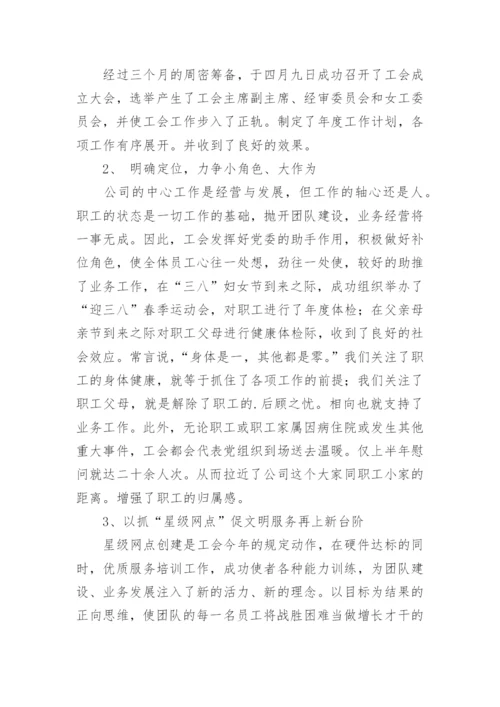 经过三个月的周密筹备，于四月九日成功召开了工会成立大会，选举产生了工会主席副主席、经审委员会和女工委员会，并使工会工作步入了正轨。制定了年度工作计划，各项工作有序展开。并收到了良好的效果。

2、 明确定位，力争小角色、大作为

公司的中心工作是经营与发展，但工作的轴心还是人。职工的状态是一切工作的基础，抛开团队建设，业务经营将一事无成。因此，工会发挥好党委的助手作用，积极做好补位角色，使全体员工心往一处想，劲往一处使，较好的助推了业务工作，在“三八”妇女节到来之际，成功组织举办了“迎三八”春季运动会，对职工进行了年度体检；在父亲母亲节到来之际对职工父母进行健康体检际，收到了良好的社会效应。常言说，“身体是一，其他都是零。”我们关注了职工的身体健康，就等于抓住了各项工作的前提；我们关注了职工父母，就是解除了职工的.后顾之忧。相向也就支持了业务工作。此外，无论职工或职工家属因病住院或发生其他重大事件，工会都会代表党组织到场送去温暖。仅上半年慰问就达二十余人次。从而拉近了公司这个大家同职工小家的距离。增强了职工的归属感。

3、以抓“星级网点”促文明服务再上新台阶

星级网点创建是工会今年的规定动作，在硬件达标的同时，优质服务培训工作，成功使者各种能力训练，为团队建设、业务发展注入了新的活力、新的理念。以目标为结果的正向思维，使团队的每一名员工将战胜困难当做增长才干的